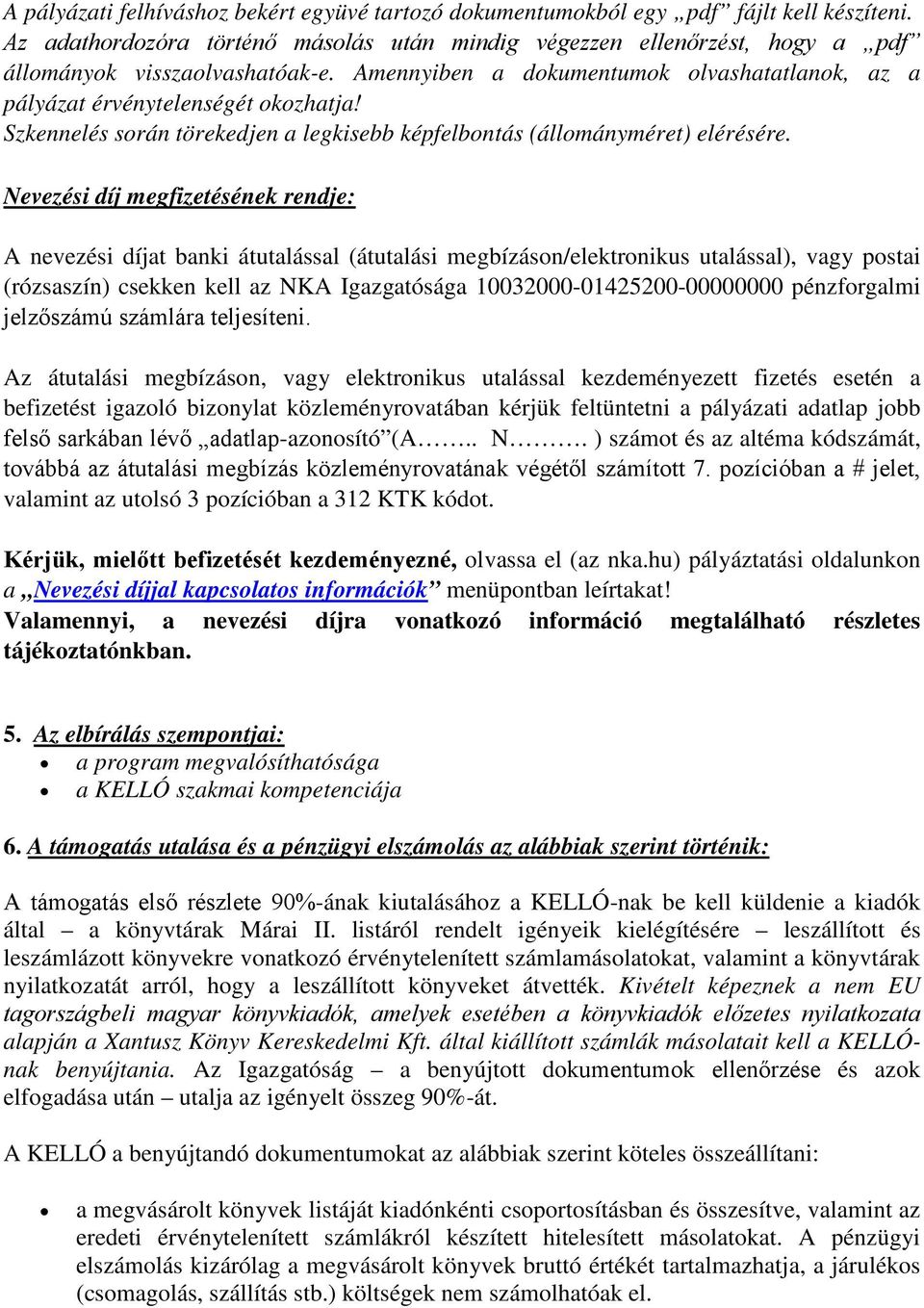 A pályázati felhíváshoz bekért együvé tartozó dokumentumokból egy „pdf” fájlt kell készíteni. Az adathordozóra történő másolás után mindig végezzen ellenőrzést, hogy a „pdf” állományok visszaolvashatóak-e. Amennyiben a dokumentumok olvashatatlanok, az a pályázat érvénytelenségét okozhatja!
Szkennelés során törekedjen a legkisebb képfelbontás (állományméret) elérésére.

Nevezési díj megfizetésének rendje:

A nevezési díjat banki átutalással (átutalási megbízáson/elektronikus utalással), vagy postai (rózsaszín) csekken kell az NKA Igazgatósága 10032000-01425200-00000000 pénzforgalmi jelzőszámú számlára teljesíteni.

Az átutalási megbízáson, vagy elektronikus utalással kezdeményezett fizetés esetén a befizetést igazoló bizonylat közleményrovatában kérjük feltüntetni a pályázati adatlap jobb felső sarkában lévő „adatlap-azonosító”(A…….. N………. ) számot és az altéma kódszámát, továbbá az átutalási megbízás közleményrovatának végétől számított 7. pozícióban a # jelet, valamint az utolsó 3 pozícióban a 312 KTK kódot.

Kérjük, mielőtt befizetését kezdeményezné, olvassa el (az nka.hu) pályáztatási oldalunkon a „Nevezési díjjal kapcsolatos információk” menüpontban leírtakat!
Valamennyi, a nevezési díjra vonatkozó információ megtalálható részletes tájékoztatónkban.

5. Az elbírálás szempontjai:
• a program megvalósíthatósága
• a KELLÓ szakmai kompetenciája

6. A támogatás utalása és a pénzügyi elszámolás az alábbiak szerint történik:

A támogatás első részlete 90%-ának kiutalásához a KELLÓ-nak be kell küldenie a kiadók által – a könyvtárak Márai II. listáról rendelt igényeik kielégítésére – leszállított és leszámlázott könyvekre vonatkozó érvénytelenített számlamásolatokat, valamint a könyvtárak nyilatkozatát arról, hogy a leszállított könyveket átvették. Kivételt képeznek a nem EU tagországbeli magyar könyvkiadók, amelyek esetében a könyvkiadók előzetes nyilatkozata alapján a Xantusz Könyv Kereskedelmi Kft. által kiállított számlák másolatait kell a KELLÓ-nak benyújtania. Az Igazgatóság – a benyújtott dokumentumok ellenőrzése és azok elfogadása után – utalja az igényelt összeg 90%-át.

A KELLÓ a benyújtandó dokumentumokat az alábbiak szerint köteles összeállítani:

• a megvásárolt könyvek listáját kiadónkénti csoportosításban és összesítve, valamint az eredeti érvénytelenített számlákról készített hitelesített másolatokat. A pénzügyi elszámolás kizárólag a megvásárolt könyvek bruttó értékét tartalmazhatja, a járulékos (csomagolás, szállítás stb.) költségek nem számolhatóak el.